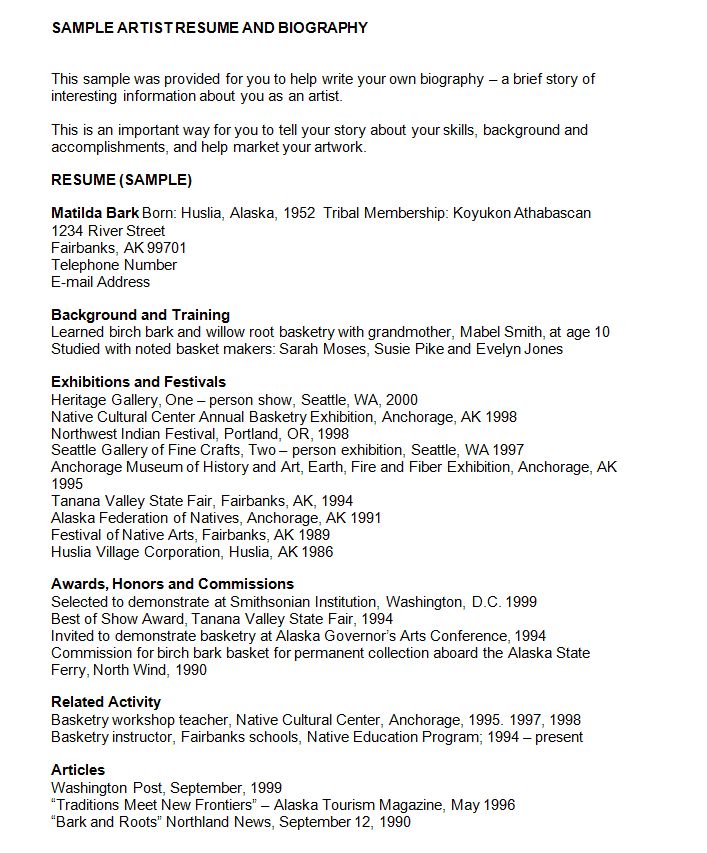 SAMPLE ARTIST RESUME AND BIOGRAPHY

This sample was provided for you to help write your own biography – a brief story of interesting information about you as an artist.

This is an important way for you to tell your story about your skills, background and accomplishments, and help market your artwork.

RESUME (SAMPLE)

Matilda Bark Born: Huslia, Alaska, 1952 Tribal Membership: Koyukon Athabascan
1234 River Street
Fairbanks, AK 99701
Telephone Number
E-mail Address

Background and Training
Learned birch bark and willow root basketry with grandmother, Mabel Smith, at age 10
Studied with noted basket makers: Sarah Moses, Susie Pike and Evelyn Jones

Exhibitions and Festivals
Heritage Gallery, One – person show, Seattle, WA, 2000
Native Cultural Center Annual Basketry Exhibition, Anchorage, AK 1998
Northwest Indian Festival, Portland, OR, 1998
Seattle Gallery of Fine Crafts, Two – person exhibition, Seattle, WA 1997
Anchorage Museum of History and Art, Earth, Fire and Fiber Exhibition, Anchorage, AK 1995
Tanana Valley State Fair, Fairbanks, AK, 1994
Alaska Federation of Natives, Anchorage, AK 1991
Festival of Native Arts, Fairbanks, AK 1989
Huslia Village Corporation, Huslia, AK 1986

Awards, Honors and Commissions
Selected to demonstrate at Smithsonian Institution, Washington, D.C. 1999
Best of Show Award, Tanana Valley State Fair, 1994
Invited to demonstrate basketry at Alaska Governor's Arts Conference, 1994
Commission for birch bark basket for permanent collection aboard the Alaska State Ferry, North Wind, 1990

Related Activity
Basketry workshop teacher, Native Cultural Center, Anchorage, 1995. 1997, 1998
Basketry instructor, Fairbanks schools, Native Education Program; 1994 – present

Articles
Washington Post, September, 1999
"Traditions Meet New Frontiers" – Alaska Tourism Magazine, May 1996
"Bark and Roots" Northland News, September 12, 1990